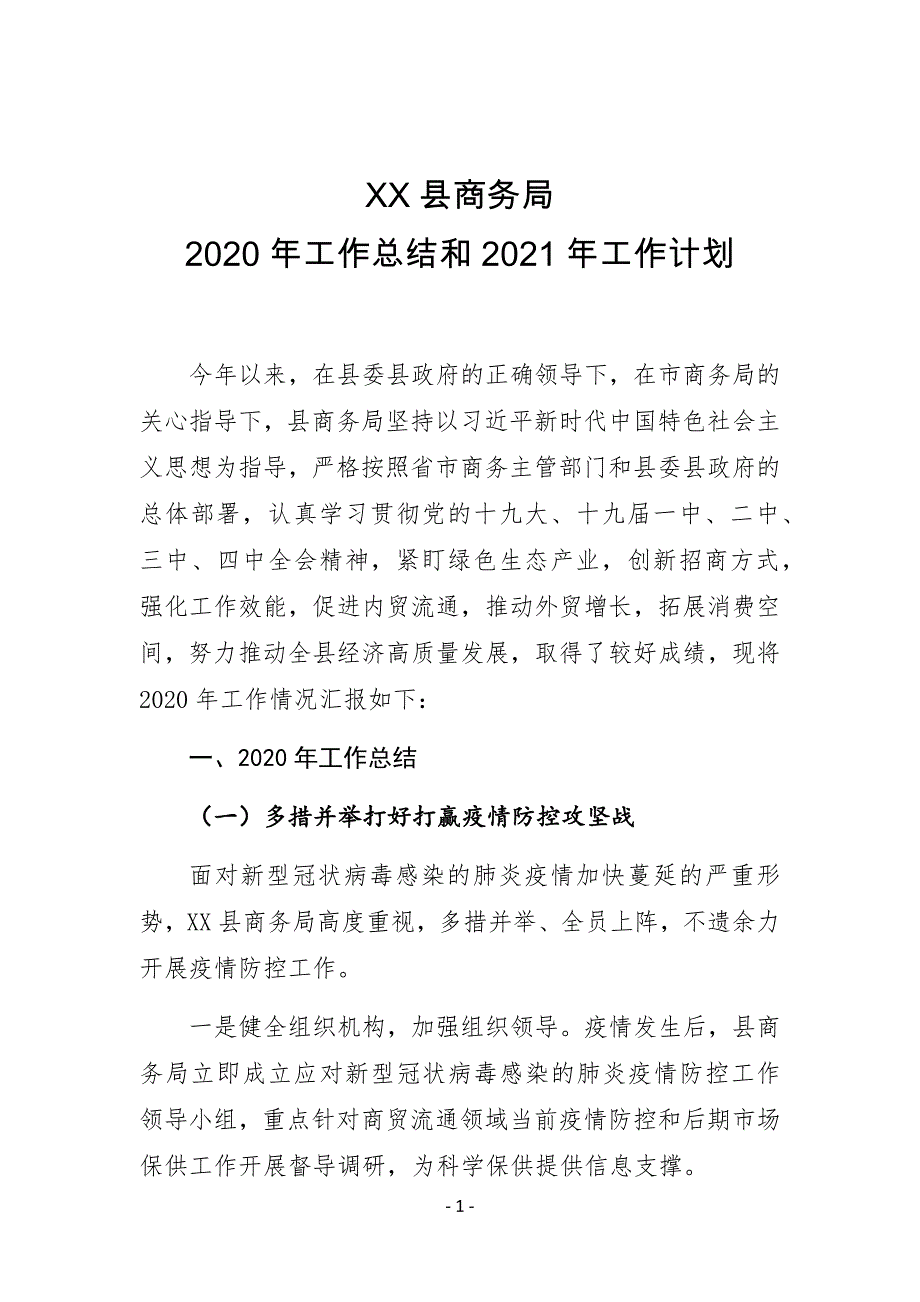 XX 县商务局
2020 年工作总结和 2021 年工作计划

今年以来，在县委县政府的正确领导下，在市商务局的关心指导下，县商务局坚持以习近平新时代中国特色社会主义思想为指导，严格按照省市商务主管部门和县委县政府的总体部署，认真学习贯彻党的十九大、十九届一中、二中、三中、四中全会精神，紧盯绿色生态产业，创新招商方式，强化工作效能，促进内贸流通，推动外贸增长，拓展消费空间，努力推动全县经济高质量发展，取得了较好成绩，现将 2020 年工作情况汇报如下：

一、2020 年工作总结

（一）多措并举打好打赢疫情防控攻坚战

面对新型冠状病毒感染的肺炎疫情加快蔓延的严重形势，XX 县商务局高度重视，多措并举、全员上阵，不遗余力开展疫情防控工作。

一是健全组织机构，加强组织领导。疫情发生后，县商务局立即成立应对新型冠状病毒感染的肺炎疫情防控工作领导小组，重点针对商贸流通领域当前疫情防控和后期市场保供工作开展督导调研，为科学保供提供信息支撑。

- 1 -